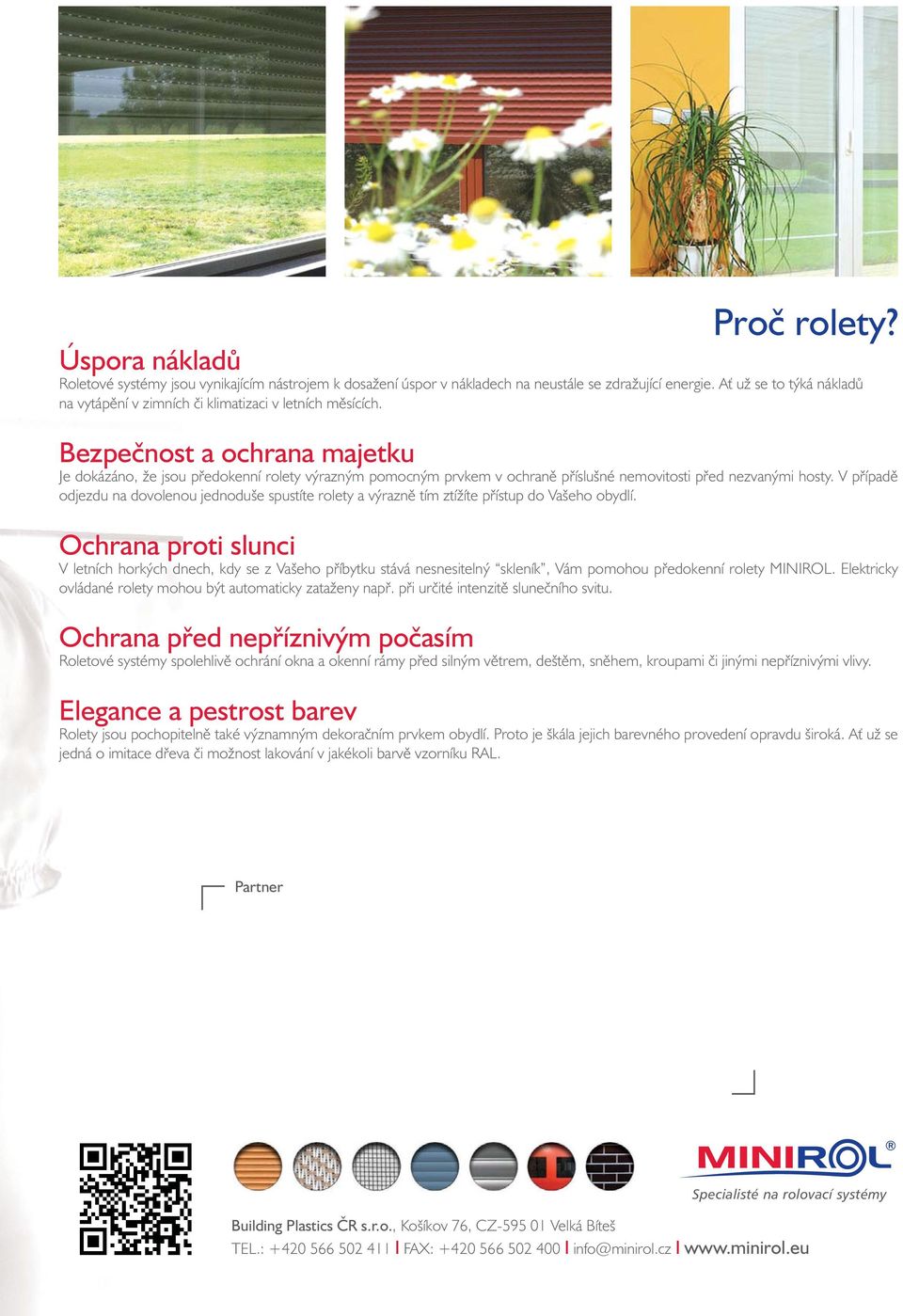 Proč rolety?

Úspora nákladů
Roletové systémy jsou vynikajícím nástrojem k dosažení úspor v nákladech na neustále se zdražující energie. Ať už se to týká nákladů na vytápění v zimních či klimatizaci v letních měsících.

Bezpečnost a ochrana majetku
Je dokázáno, že jsou předokenní rolety výrazným pomocným prvkem v ochraně příslušné nemovitosti před nezvanými hosty. V případě odjezdu na dovolenou jednoduše spustíte rolety a výrazně tím ztížíte přístup do Vašeho obydlí.

Ochrana proti slunci
V letních horkých dnech, kdy se z Vašeho příbytku stává nesnesitelný "skleník", Vám pomohou předokenní rolety MINIROL. Elektricky ovládané rolety mohou být automaticky zataženy např. při určité intenzitě slunečního svitu.

Ochrana před nepříznivým počasím
Roletové systémy spolehlivě ochrání okna a okenní rámy před silným větrem, deštěm, sněhem, kroupami či jinými nepříznivými vlivy.

Elegance a pestrost barev
Rolety jsou pochopitelně také významným dekoračním prvkem obydlí. Proto je škála jejich barevného provedení opravdu široká. Ať už se jedná o imitace dřeva či možnost lakování v jakékoli barvě vzorníku RAL.

Partner

MINIROL®
Specialisté na rolovací systémy

Building Plastics ČR s.r.o., Košíkov 76, CZ-595 01 Velká Bíteš
TEL.: +420 566 502 411 | FAX: +420 566 502 400 | info@minirol.cz | www.minirol.eu